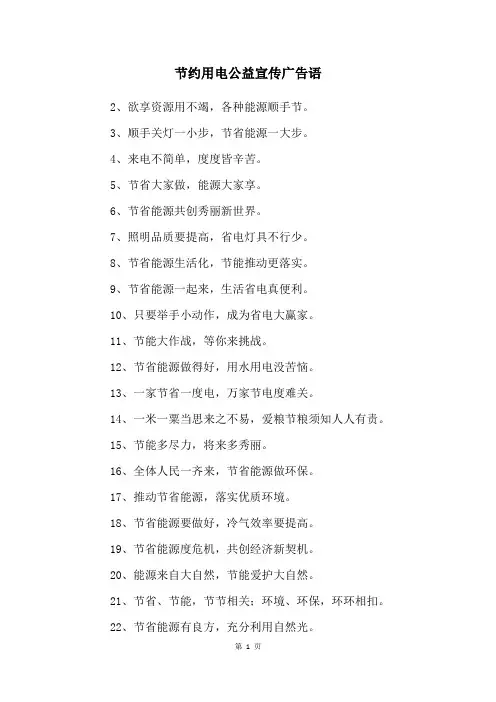 节约用电公益宣传广告语

2、欲享资源用不竭，各种能源顺手节。

3、顺手关灯一小步，节省能源一大步。

4、来电不简单，度度皆辛苦。

5、节省大家做，能源大家享。

6、节省能源共创秀丽新世界。

7、照明品质要提高，省电灯具不行少。

8、节省能源生活化，节能推动更落实。

9、节省能源一起来，生活省电真便利。

10、只要举手小动作，成为省电大赢家。

11、节能大作战，等你来挑战。

12、节省能源做得好，用水用电没苦恼。

13、一家节省一度电，万家节电度难关。

14、一米一粟当思来之不易，爱粮节粮须知人人有责。

15、节能多尽力，将来多秀丽。

16、全体人民一齐来，节省能源做环保。

17、推动节省能源，落实优质环境。

18、节省能源要做好，冷气效率要提高。

19、节省能源度危机，共创经济新契机。

20、能源来自大自然，节能爱护大自然。

21、节省、节能，节节相关；环境、环保，环环相扣。

22、节省能源有良方，充分利用自然光。

第 1 页